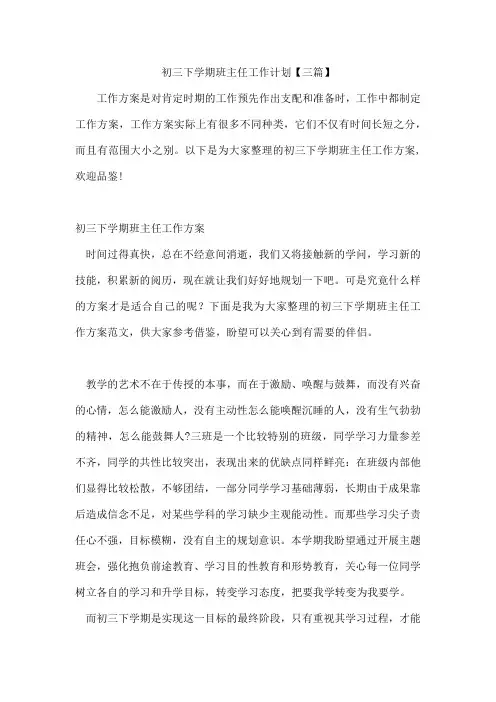 初三下学期班主任工作计划【三篇】

工作方案是对肯定时期的工作预先作出支配和准备时，工作中都制定工作方案，工作方案实际上有很多不同种类，它们不仅有时间长短之分，而且有范围大小之别。以下是为大家整理的初三下学期班主任工作方案，欢迎品鉴！

初三下学期班主任工作方案

时间过得真快，总在不经意间消逝，我们又将接触新的学问，学习新的技能，积累新的阅历，现在就让我们好好地规划一下吧。可是究竟什么样的方案才是适合自己的呢？下面是我为大家整理的初三下学期班主任工作方案范文，供大家参考借鉴，盼望可以关心到有需要的伴侣。

教学的艺术不在于传授的本事，而在于激励、唤醒与鼓舞，而没有兴奋的心情，怎么能激励人，没有主动性怎么能唤醒沉睡的人，没有生气勃勃的精神，怎么能鼓舞人?三班是一个比较特别的班级，同学学习力量参差不齐，同学的共性比较突出，表现出来的优缺点同样鲜亮：在班级内部他们显得比较松散，不够团结，一部分同学学习基础薄弱，长期由于成果靠后造成信念不足，对某些学科的学习缺少主观能动性。而那些学习尖子责任心不强，目标模糊，没有自主的规划意识。本学期我盼望通过开展主题班会，强化抱负前途教育、学习目的性教育和形势教育，关心每一位同学树立各自的学习和升学目标，转变学习态度，把要我学转变为我要学。

而初三下学期是实现这一目标的最终阶段，只有重视其学习过程，才能